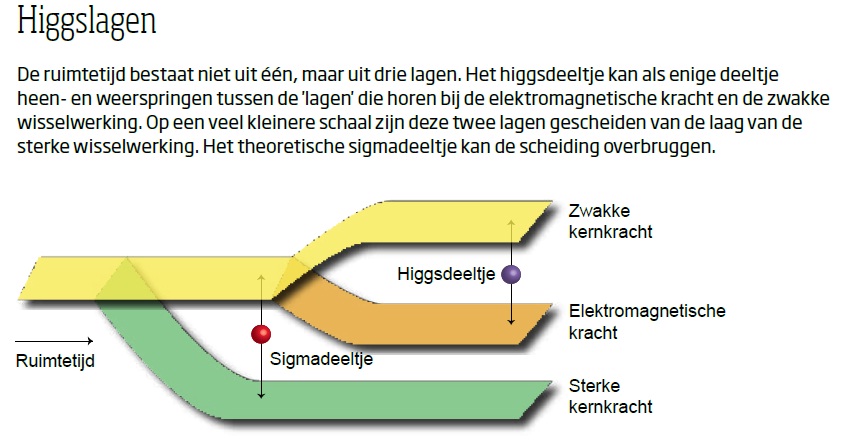 Higgslagen

De ruimtetijd bestaat niet uit één, maar uit drie lagen. Het higgsdeeltje kan als enige deeltje heen- en weerspringen tussen de 'lagen' die horen bij de elektromagnetische kracht en de zwakke wisselwerking. Op een veel kleinere schaal zijn deze twee lagen gescheiden van de laag van de sterke wisselwerking. Het theoretische sigmadeeltje kan de scheiding overbruggen.

Zwakke kernkracht

Higgsdeeltje

Elektromagnetische kracht

Ruimtetijd

Sigmadeeltje

Sterke kernkracht